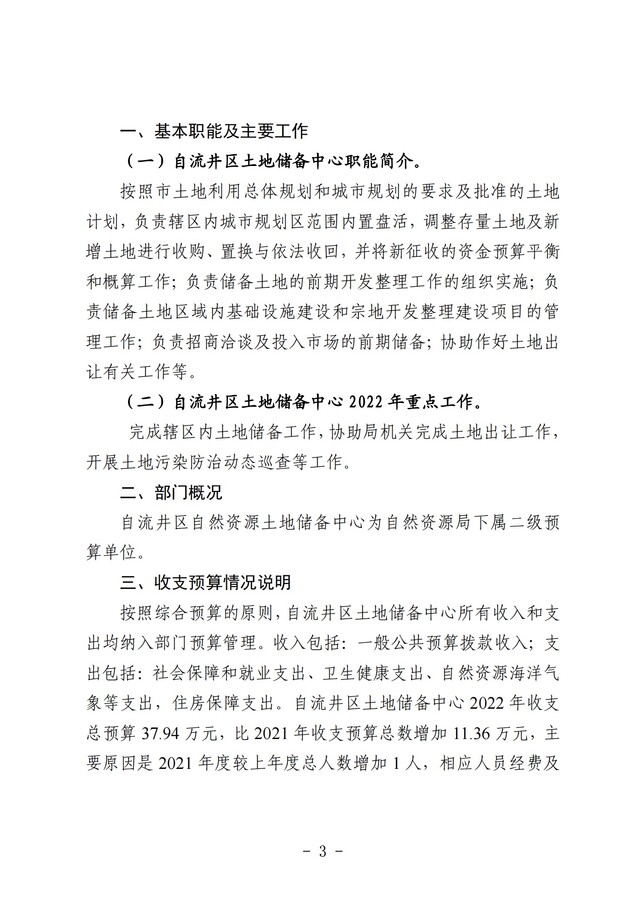 一、基本职能及主要工作

（一）自流井区土地储备中心职能简介。

按照市土地利用总体规划和城市规划的要求及批准的土地计划，负责辖区内城市规划区范围内置盘活，调整存量土地及新增土地进行收购、置换与依法收回，并将新征收的资金预算平衡和概算工作；负责储备土地的前期开发整理工作的组织实施；负责储备土地区域内基础设施建设和宗地开发整理建设项目的管理工作；负责招商洽谈及投入市场的前期储备；协助作好土地出让有关工作等。

（二）自流井区土地储备中心 2022 年重点工作。

完成辖区内土地储备工作，协助局机关完成土地出让工作，开展土地污染防治动态巡查等工作。

二、部门概况

自流井区自然资源土地储备中心为自然资源局下属二级预算单位。

三、收支预算情况说明

按照综合预算的原则，自流井区土地储备中心所有收入和支出均纳入部门预算管理。收入包括：一般公共预算拨款收入；支出包括：社会保障和就业支出、卫生健康支出、自然资源海洋气象等支出，住房保障支出。自流井区土地储备中心 2022 年收支总预算 37.94 万元，比 2021 年收支预算总数增加 11.36 万元，主要原因是 2021 年度较上年度总人数增加 1 人，相应人员经费及

- 3 -